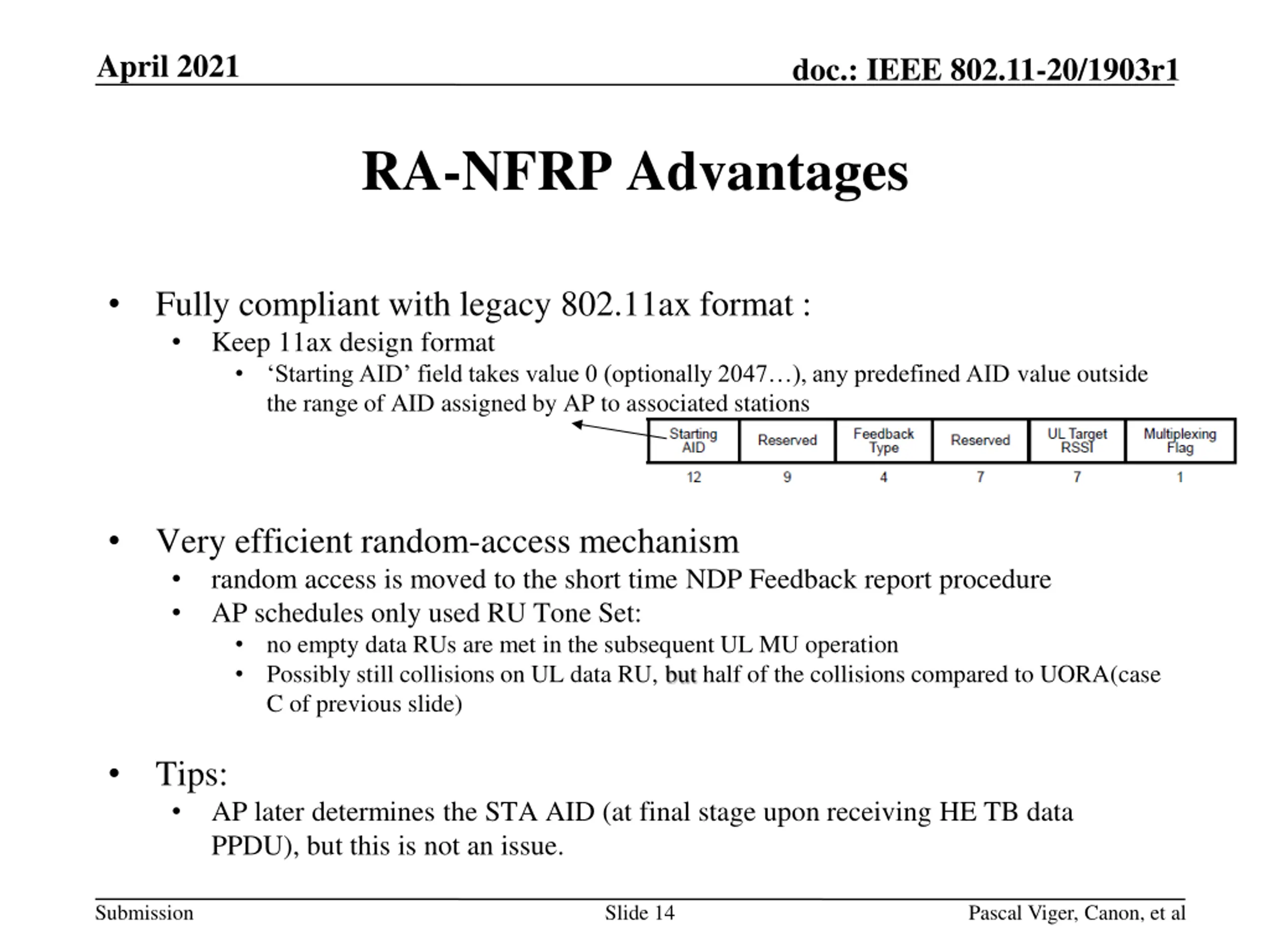 April 2021

doc.: IEEE 802.11-20/1903r1

RA-NFRP Advantages

• Fully compliant with legacy 802.11ax format :
• Keep 11ax design format
• ‘Starting AID’ field takes value 0 (optionally 2047…), any predefined AID value outside the range of AID assigned by AP to associated stations

| Starting AID | Reserved | Feedback Type | Reserved | UL Target RSSI | Multiplexing Flag |
|---|---|---|---|---|---|
| 12 | 9 | 4 | 7 | 7 | 1 |

• Very efficient random-access mechanism
• random access is moved to the short time NDP Feedback report procedure
• AP schedules only used RU Tone Set:
• no empty data RUs are met in the subsequent UL MU operation
• Possibly still collisions on UL data RU, but half of the collisions compared to UORA(case C of previous slide)

• Tips:
• AP later determines the STA AID (at final stage upon receiving HE TB data PPDU), but this is not an issue.

Submission

Slide 14

Pascal Viger, Canon, et al